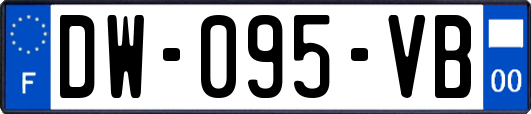 F
DW-095-VB
00